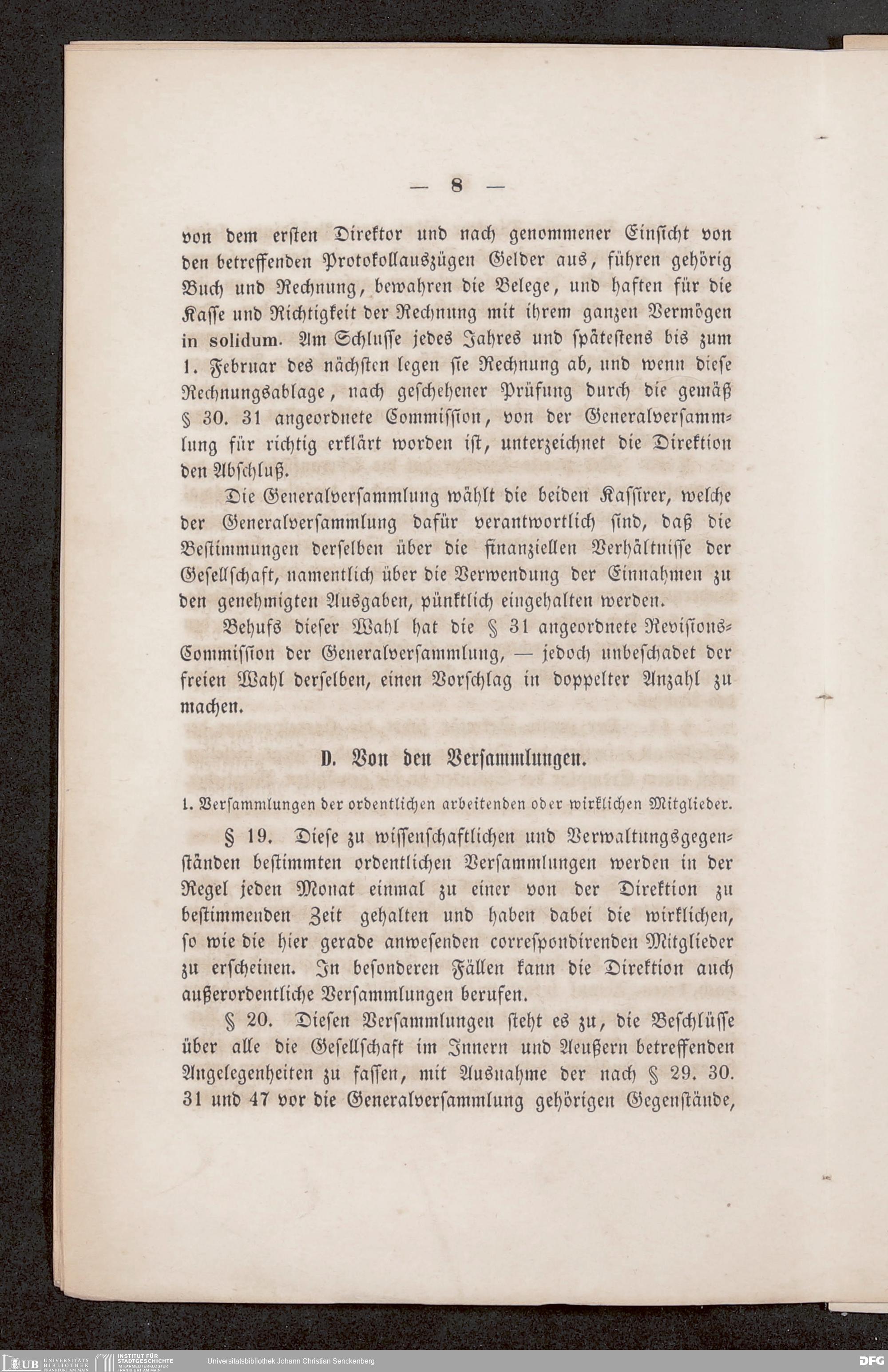 — 8 —

von dem ersten Direktor und nach genommener Einsicht von den betreffenden Protokollauszügen Gelder aus, führen gehörig Buch und Rechnung, bewahren die Belege, und haften für die Kasse und Richtigkeit der Rechnung mit ihrem ganzen Vermögen in solidum. Am Schlusse jedes Jahres und spätestens bis zum 1. Februar des nächsten legen sie Rechnung ab, und wenn diese Rechnungsablage, nach geschehener Prüfung durch die gemäß § 30. 31 angeordnete Commission, von der Generalversammlung für richtig erklärt worden ist, unterzeichnet die Direktion den Abschluß.

Die Generalversammlung wählt die beiden Kassirer, welche der Generalversammlung dafür verantwortlich sind, daß die Bestimmungen derselben über die finanziellen Verhältnisse der Gesellschaft, namentlich über die Verwendung der Einnahmen zu den genehmigten Ausgaben, pünktlich eingehalten werden.

Behufs dieser Wahl hat die § 31 angeordnete Revisions-Commission der Generalversammlung, — jedoch unbeschadet der freien Wahl derselben, einen Vorschlag in doppelter Anzahl zu machen.

D. Von den Versammlungen.

1. Versammlungen der ordentlichen arbeitenden oder wirklichen Mitglieder.

§ 19. Diese zu wissenschaftlichen und Verwaltungsgegenständen bestimmten ordentlichen Versammlungen werden in der Regel jeden Monat einmal zu einer von der Direktion zu bestimmenden Zeit gehalten und haben dabei die wirklichen, so wie die hier gerade anwesenden correspondirenden Mitglieder zu erscheinen. In besonderen Fällen kann die Direktion auch außerordentliche Versammlungen berufen.

§ 20. Diesen Versammlungen steht es zu, die Beschlüsse über alle die Gesellschaft im Innern und Aeußern betreffenden Angelegenheiten zu fassen, mit Ausnahme der nach § 29. 30. 31 und 47 vor die Generalversammlung gehörigen Gegenstände,

UB UNIVERSITÄTS BIBLIOTHEK FRANKFURT AM MAIN
INSTITUT FÜR STADTGESCHICHTE IM KARMELITERKLOSTER FRANKFURT AM MAIN
Universitätsbibliothek Johann Christian Senckenberg
DFG